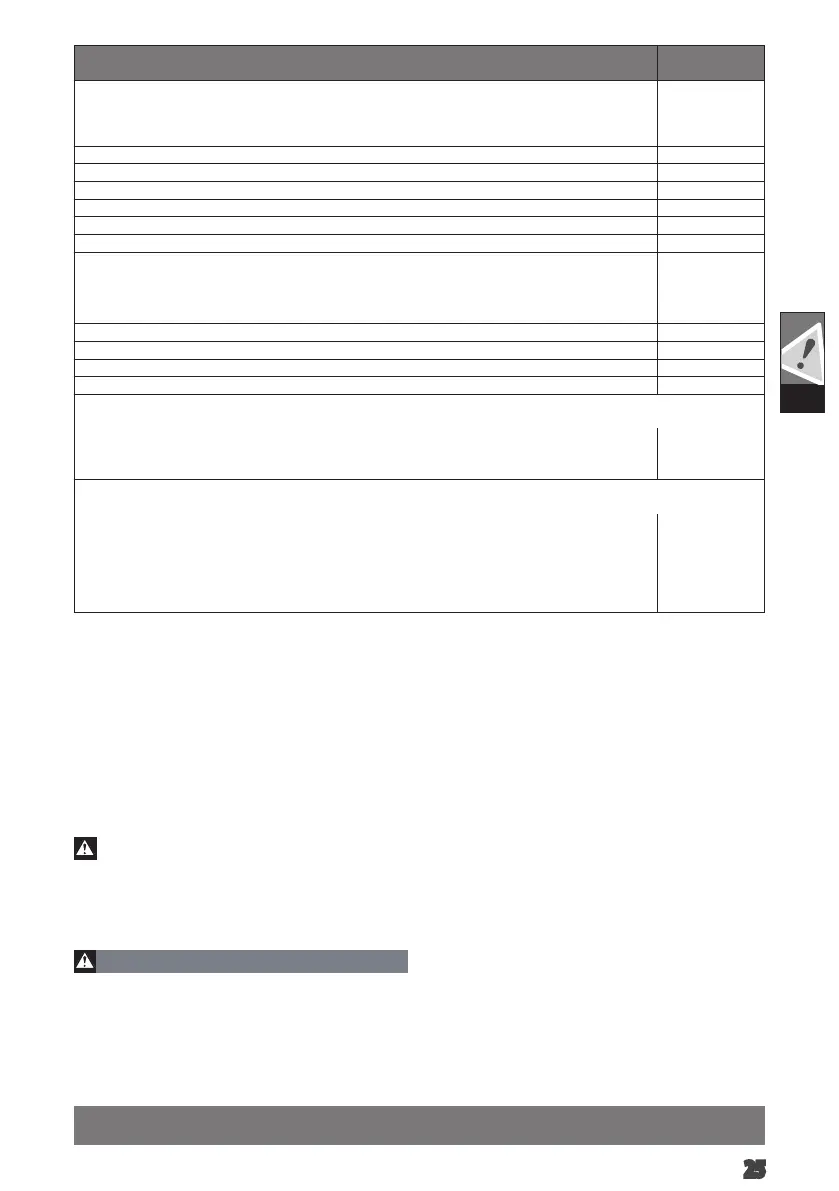 25